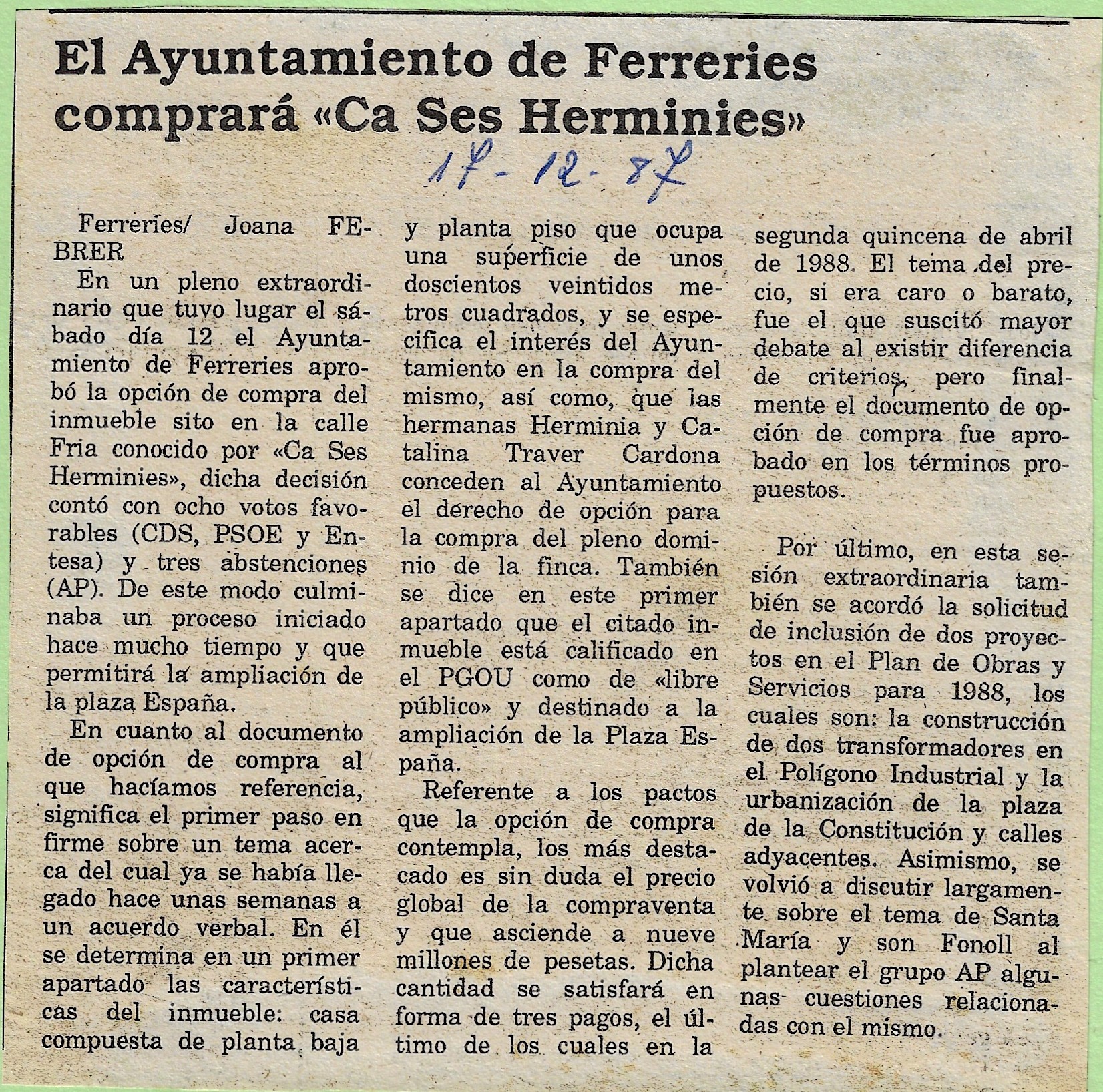 El Ayuntamiento de Ferreries comprará «Ca Ses Herminies»

17-12-87

Ferreries/ Joana FEBRER

En un pleno extraordinario que tuvo lugar el sábado día 12 el Ayuntamiento de Ferreries aprobó la opción de compra del inmueble sito en la calle Fria conocido por «Ca Ses Herminies», dicha decisión contó con ocho votos favorables (CDS, PSOE y Entesa) y tres abstenciones (AP). De este modo culminaba un proceso iniciado hace mucho tiempo y que permitirá la ampliación de la plaza España.

En cuanto al documento de opción de compra al que hacíamos referencia, significa el primer paso en firme sobre un tema acerca del cual ya se había llegado hace unas semanas a un acuerdo verbal. En él se determina en un primer apartado las características del inmueble: casa compuesta de planta baja y planta piso que ocupa una superficie de unos doscientos veintidos metros cuadrados, y se especifica el interés del Ayuntamiento en la compra del mismo, así como, que las hermanas Herminia y Catalina Traver Cardona conceden al Ayuntamiento el derecho de opción para la compra del pleno dominio de la finca. También se dice en este primer apartado que el citado inmueble está calificado en el PGOU como de «libre público» y destinado a la ampliación de la Plaza España.

Referente a los pactos que la opción de compra contempla, los más destacado es sin duda el precio global de la compraventa y que asciende a nueve millones de pesetas. Dicha cantidad se satisfará en forma de tres pagos, el último de los cuales en la segunda quincena de abril de 1988. El tema del precio, si era caro o barato, fue el que suscitó mayor debate al existir diferencia de criterios, pero finalmente el documento de opción de compra fue aprobado en los términos propuestos.

Por último, en esta sesión extraordinaria también se acordó la solicitud de inclusión de dos proyectos en el Plan de Obras y Servicios para 1988, los cuales son: la construcción de dos transformadores en el Polígono Industrial y la urbanización de la plaza de la Constitución y calles adyacentes. Asimismo, se volvió a discutir largamente sobre el tema de Santa María y son Fonoll al plantear el grupo AP algunas cuestiones relacionadas con el mismo.